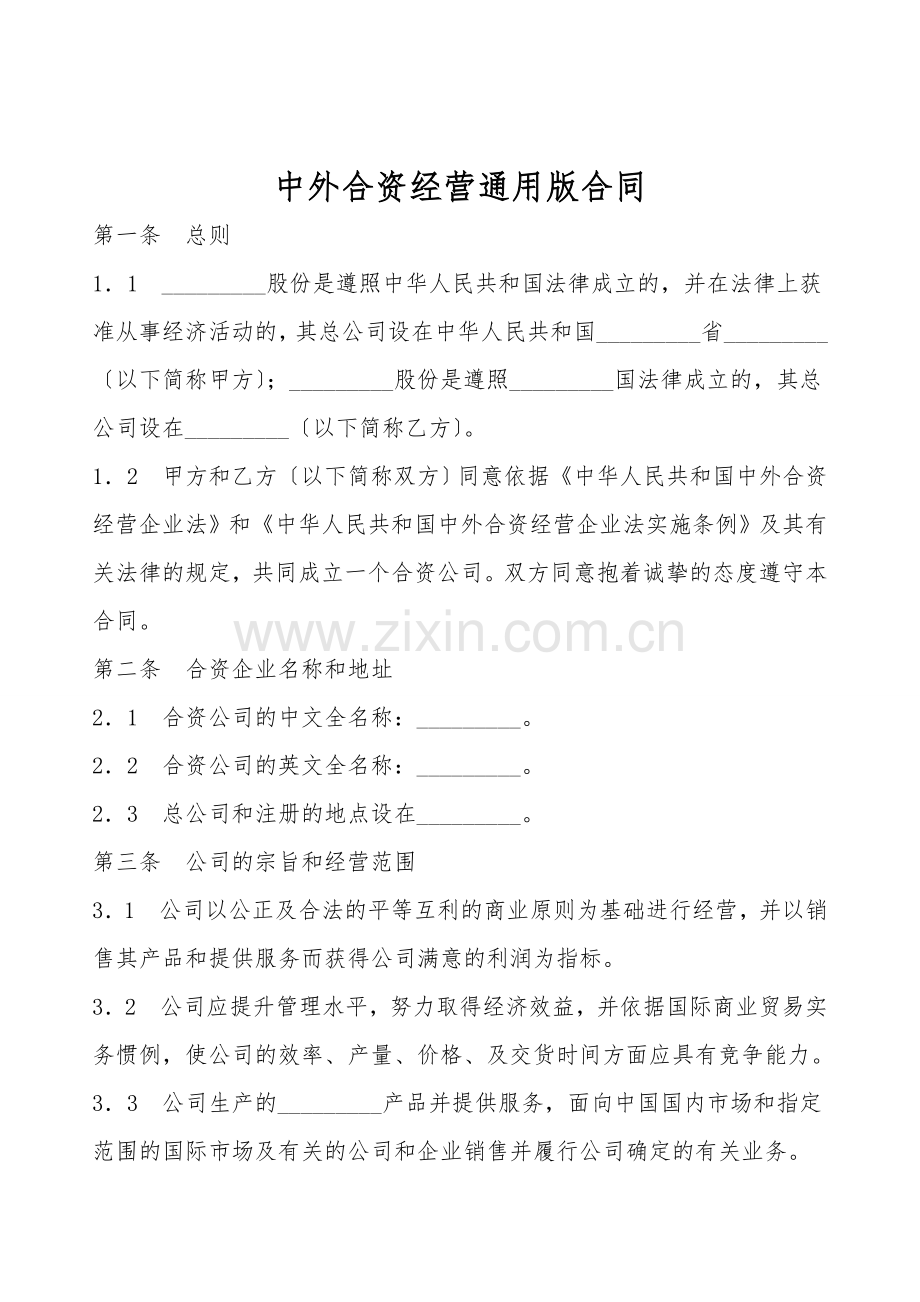 中外合资经营通用版合同

第一条　总则

1．1　_________股份是遵照中华人民共和国法律成立的，并在法律上获准从事经济活动的，其总公司设在中华人民共和国_________省_________〔以下简称甲方〕；_________股份是遵照_________国法律成立的，其总公司设在_________〔以下简称乙方〕。

1．2　甲方和乙方〔以下简称双方〕同意依据《中华人民共和国中外合资经营企业法》和《中华人民共和国中外合资经营企业法实施条例》及其有关法律的规定，共同成立一个合资公司。双方同意抱着诚挚的态度遵守本合同。

www.zixin.com.cn

第二条　合资企业名称和地址

2．1　合资公司的中文全名称：_________。

2．2　合资公司的英文全名称：_________。

2．3　总公司和注册的地点设在_________。

第三条　公司的宗旨和经营范围

3．1　公司以公正及合法的平等互利的商业原则为基础进行经营，并以销售其产品和提供服务而获得公司满意的利润为指标。

3．2　公司应提升管理水平，努力取得经济效益，并依据国际商业贸易实务惯例，使公司的效率、产量、价格、及交货时间方面应具有竞争能力。

3．3　公司生产的_________产品并提供服务，面向中国国内市场和指定范围的国际市场及有关的公司和企业销售并履行公司确定的有关业务。